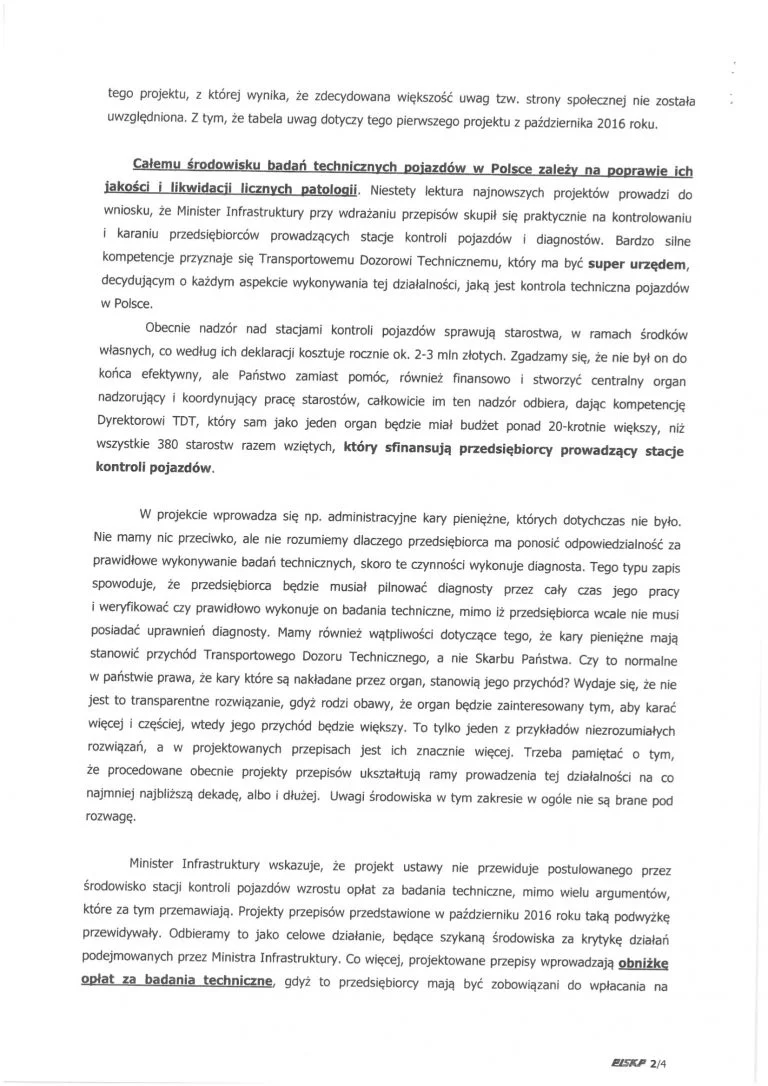 tego projektu, z której wynika, że zdecydowana większość uwag tzw. strony społecznej nie została uwzględniona. Z tym, że tabela uwag dotyczy tego pierwszego projektu z października 2016 roku.

Całemu środowisku badań technicznych pojazdów w Polsce zależy na poprawie ich jakości i likwidacji licznych patologii. Niestety lektura najnowszych projektów prowadzi do wniosku, że Minister Infrastruktury przy wdrażaniu przepisów skupił się praktycznie na kontrolowaniu i karaniu przedsiębiorców prowadzących stacje kontroli pojazdów i diagnostów. Bardzo silne kompetencje przyznaje się Transportowemu Dozorowi Technicznemu, który ma być super urzędem, decydującym o każdym aspekcie wykonywania tej działalności, jaką jest kontrola techniczna pojazdów w Polsce.

Obecnie nadzór nad stacjami kontroli pojazdów sprawują starostwa, w ramach środków własnych, co według ich deklaracji kosztuje rocznie ok. 2-3 mln złotych. Zgadzamy się, że nie był on do końca efektywny, ale Państwo zamiast pomóc, również finansowo i stworzyć centralny organ nadzorujący i koordynujący pracę starostów, całkowicie im ten nadzór odbiera, dając kompetencję Dyrektorowi TDT, który sam jako jeden organ będzie miał budżet ponad 20-krotnie większy, niż wszystkie 380 starostw razem wziętych, który sfinansują przedsiębiorcy prowadzący stacje kontroli pojazdów.

W projekcie wprowadza się np. administracyjne kary pieniężne, których dotychczas nie było. Nie mamy nic przeciwko, ale nie rozumiemy dlaczego przedsiębiorca ma ponosić odpowiedzialność za prawidłowe wykonywanie badań technicznych, skoro te czynności wykonuje diagnosta. Tego typu zapis spowoduje, że przedsiębiorca będzie musiał pilnować diagnosty przez cały czas jego pracy i weryfikować czy prawidłowo wykonuje on badania techniczne, mimo iż przedsiębiorca wcale nie musi posiadać uprawnień diagnosty. Mamy również wątpliwości dotyczące tego, że kary pieniężne mają stanowić przychód Transportowego Dozoru Technicznego, a nie Skarbu Państwa. Czy to normalne w państwie prawa, że kary które są nakładane przez organ, stanowią jego przychód? Wydaje się, że nie jest to transparentne rozwiązanie, gdyż rodzi obawy, że organ będzie zainteresowany tym, aby karać więcej i częściej, wtedy jego przychód będzie większy. To tylko jeden z przykładów niezrozumiałych rozwiązań, a w projektowanych przepisach jest ich znacznie więcej. Trzeba pamiętać o tym, że procedowane obecnie projekty przepisów ukształtują ramy prowadzenia tej działalności na co najmniej najbliższą dekadę, albo i dłużej. Uwagi środowiska w tym zakresie w ogóle nie są brane pod rozwagę.

Minister Infrastruktury wskazuje, że projekt ustawy nie przewiduje postulowanego przez środowisko stacji kontroli pojazdów wzrostu opłat za badania techniczne, mimo wielu argumentów, które za tym przemawiają. Projekty przepisów przedstawione w październiku 2016 roku taką podwyżkę przewidywały. Odbieramy to jako celowe działanie, będące szykaną środowiska za krytykę działań podejmowanych przez Ministra Infrastruktury. Co więcej, projektowane przepisy wprowadzają obniżkę opłat za badania techniczne, gdyż to przedsiębiorcy mają być zobowiązani do wpłacania na

PISKP 2/4